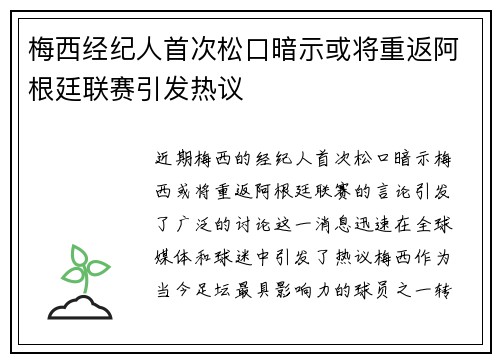 梅西经纪人首次松口暗示或将重返阿根廷联赛引发热议

近期梅西的经纪人首次松口暗示梅西或将重返阿根廷联赛的言论引发了广泛的讨论这一消息迅速在全球媒体和球迷中引发了热议梅西作为当今足坛最具影响力的球员之一转